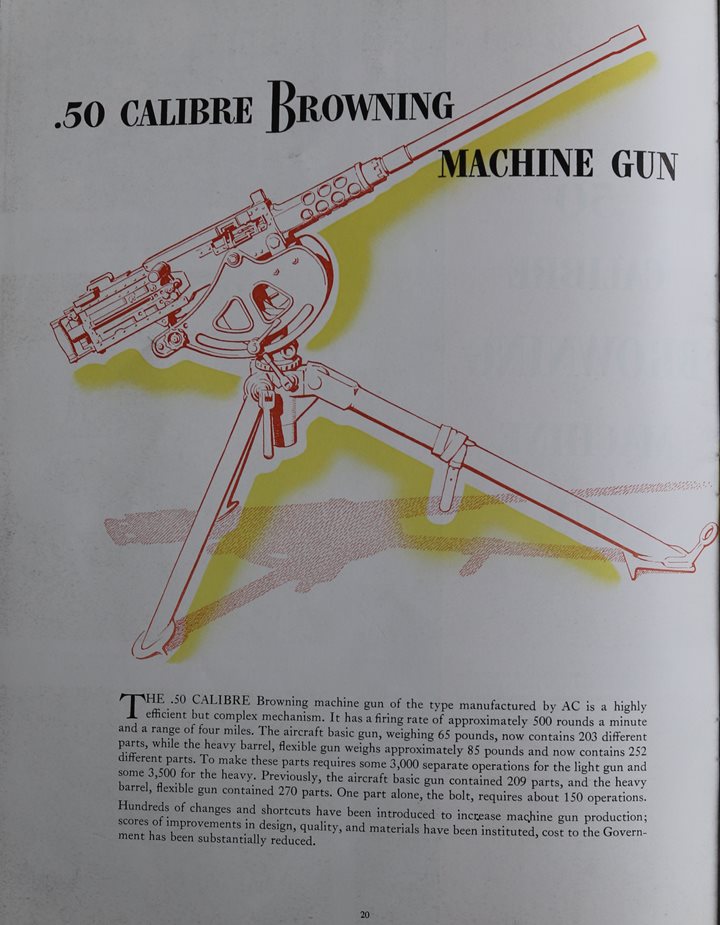 .50 CALIBRE BROWNING MACHINE GUN

THE .50 CALIBRE Browning machine gun of the type manufactured by AC is a highly efficient but complex mechanism. It has a firing rate of approximately 500 rounds a minute and a range of four miles. The aircraft basic gun, weighing 65 pounds, now contains 203 different parts, while the heavy barrel, flexible gun weighs approximately 85 pounds and now contains 252 different parts. To make these parts requires some 3,000 separate operations for the light gun and some 3,500 for the heavy. Previously, the aircraft basic gun contained 209 parts, and the heavy barrel, flexible gun contained 270 parts. One part alone, the bolt, requires about 150 operations. Hundreds of changes and shortcuts have been introduced to increase machine gun production; scores of improvements in design, quality, and materials have been instituted, cost to the Government has been substantially reduced.

20